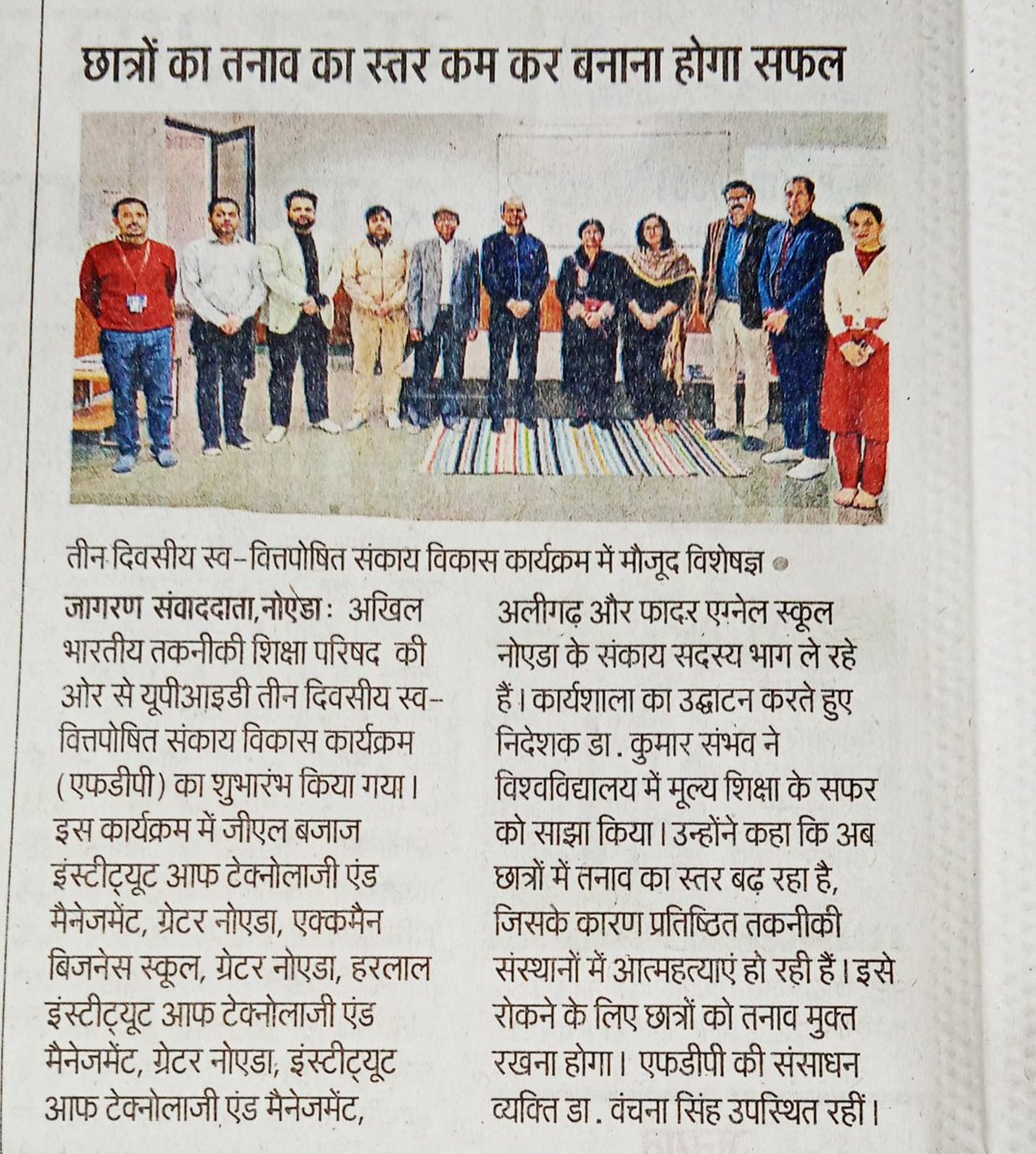 छात्रों का तनाव का स्तर कम कर बनाना होगा सफल

तीन दिवसीय स्व–वित्तपोषित संकाय विकास कार्यक्रम में मौजूद विशेषज्ञ

जागरण संवाददाता,नोएडा: अखिल भारतीय तकनीकी शिक्षा परिषद की ओर से यूपीआइडी तीन दिवसीय स्व–वित्तपोषित संकाय विकास कार्यक्रम (एफडीपी) का शुभारंभ किया गया। इस कार्यक्रम में जीएल बजाज इंस्टीट्यूट आफ टेक्नोलाजी एंड मैनेजमेंट, ग्रेटर नोएडा, एक्कमैन बिजनेस स्कूल, ग्रेटर नोएडा, हरलाल इंस्टीट्यूट आफ टेक्नोलाजी एंड मैनेजमेंट, ग्रेटर नोएडा, इंस्टीट्यूट आफ टेक्नोलाजी एंड मैनेजमेंट, अलीगढ़ और फादर एग्नेल स्कूल नोएडा के संकाय सदस्य भाग ले रहे हैं। कार्यशाला का उद्घाटन करते हुए निदेशक डा. कुमार संभव ने विश्वविद्यालय में मूल्य शिक्षा के सफर को साझा किया। उन्होंने कहा कि अब छात्रों में तनाव का स्तर बढ़ रहा है, जिसके कारण प्रतिष्ठित तकनीकी संस्थानों में आत्महत्याएं हो रही हैं। इसे रोकने के लिए छात्रों को तनाव मुक्त रखना होगा। एफडीपी की संसाधन व्यक्ति डा. वंचना सिंह उपस्थित रहीं।